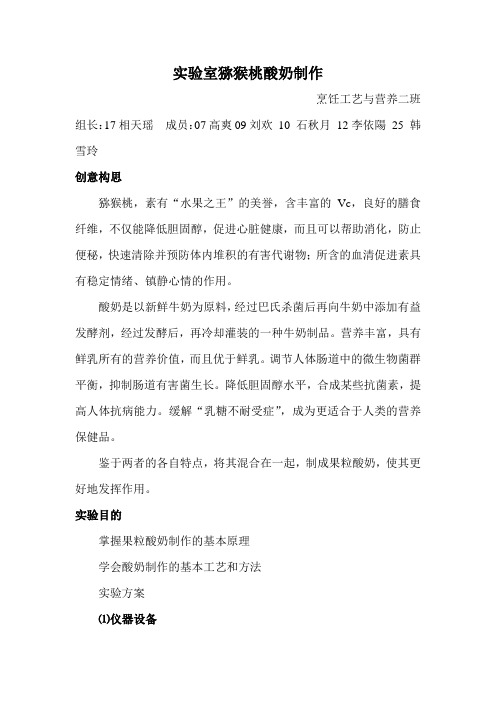 实验室猕猴桃酸奶制作

烹饪工艺与营养二班

组长：17 相天瑶　成员：07 高爽 09 刘欢 10 石秋月 12 李依陽 25 韩雪玲

创意构思

猕猴桃，素有“水果之王”的美誉，含丰富的 Vc，良好的膳食纤维，不仅能降低胆固醇，促进心脏健康，而且可以帮助消化，防止便秘，快速清除并预防体内堆积的有害代谢物；所含的血清促进素具有稳定情绪、镇静心情的作用。

酸奶是以新鲜牛奶为原料，经过巴氏杀菌后再向牛奶中添加有益发酵剂，经过发酵后，再冷却灌装的一种牛奶制品。营养丰富，具有鲜乳所有的营养价值，而且优于鲜乳。调节人体肠道中的微生物菌群平衡，抑制肠道有害菌生长。降低胆固醇水平，合成某些抗菌素，提高人体抗病能力。缓解“乳糖不耐受症”，成为更适合于人类的营养保健品。

鉴于两者的各自特点，将其混合在一起，制成果粒酸奶，使其更好地发挥作用。

实验目的

掌握果粒酸奶制作的基本原理

学会酸奶制作的基本工艺和方法

实验方案

⑴仪器设备